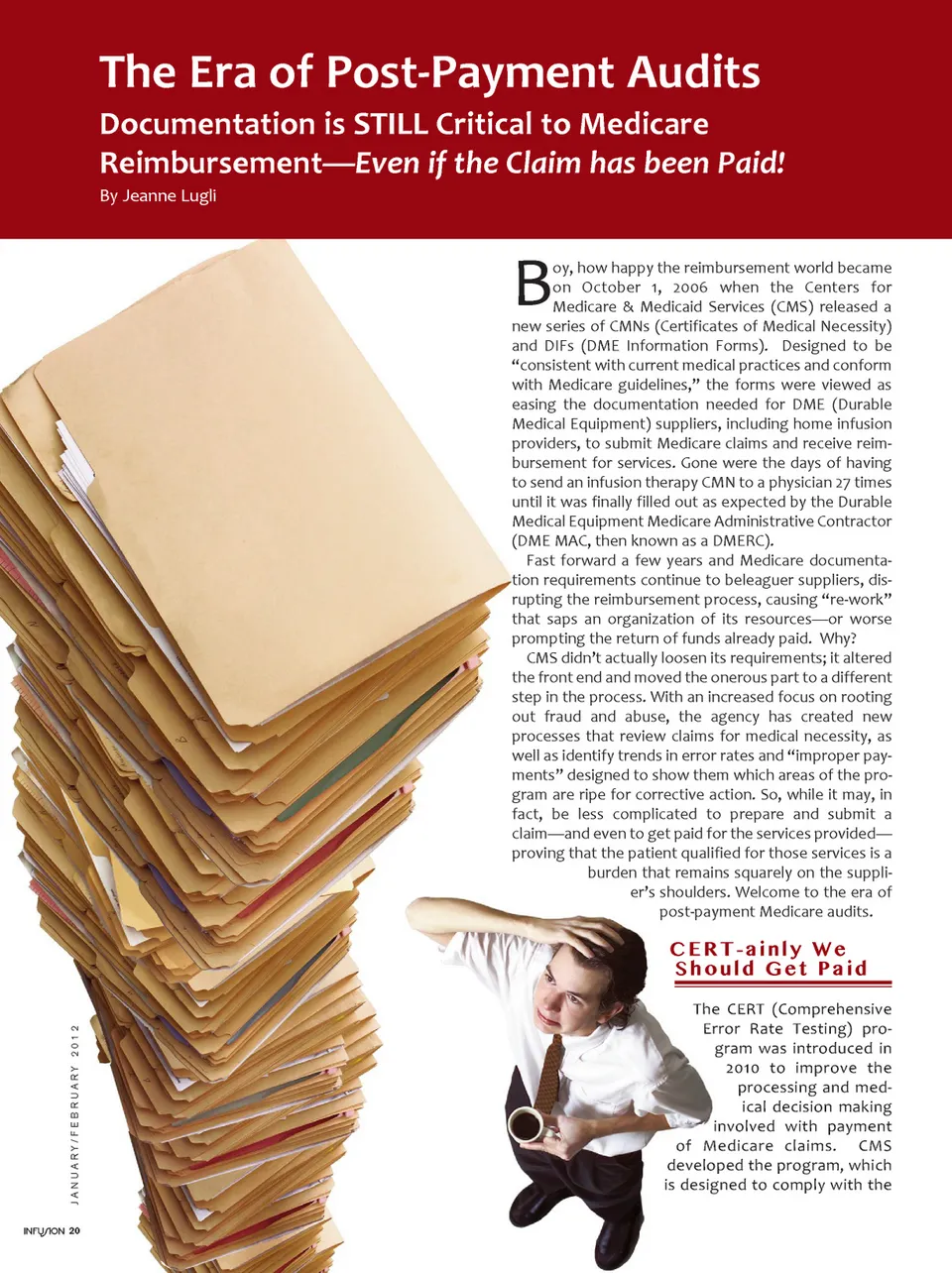 The Era of Post-Payment Audits

Documentation is STILL Critical to Medicare Reimbursement—Even if the Claim has been Paid!

By Jeanne Lugli

Boy, how happy the reimbursement world became on October 1, 2006 when the Centers for Medicare & Medicaid Services (CMS) released a new series of CMNs (Certificates of Medical Necessity) and DIFs (DME Information Forms). Designed to be "consistent with current medical practices and conform with Medicare guidelines," the forms were viewed as easing the documentation needed for DME (Durable Medical Equipment) suppliers, including home infusion providers, to submit Medicare claims and receive reimbursement for services. Gone were the days of having to send an infusion therapy CMN to a physician 27 times until it was finally filled out as expected by the Durable Medical Equipment Medicare Administrative Contractor (DME MAC, then known as a DMERC).

Fast forward a few years and Medicare documentation requirements continue to beleaguer suppliers, disrupting the reimbursement process, causing "re-work" that saps an organization of its resources—or worse prompting the return of funds already paid. Why?

CMS didn't actually loosen its requirements; it altered the front end and moved the onerous part to a different step in the process. With an increased focus on rooting out fraud and abuse, the agency has created new processes that review claims for medical necessity, as well as identify trends in error rates and "improper payments" designed to show them which areas of the program are ripe for corrective action. So, while it may, in fact, be less complicated to prepare and submit a claim—and even to get paid for the services provided—proving that the patient qualified for those services is a burden that remains squarely on the supplier's shoulders. Welcome to the era of post-payment Medicare audits.

CERT-ainly We Should Get Paid

The CERT (Comprehensive Error Rate Testing) program was introduced in 2010 to improve the processing and medical decision making involved with payment of Medicare claims. CMS developed the program, which is designed to comply with the

JANUARY/FEBRUARY 2012

INFUSION 20